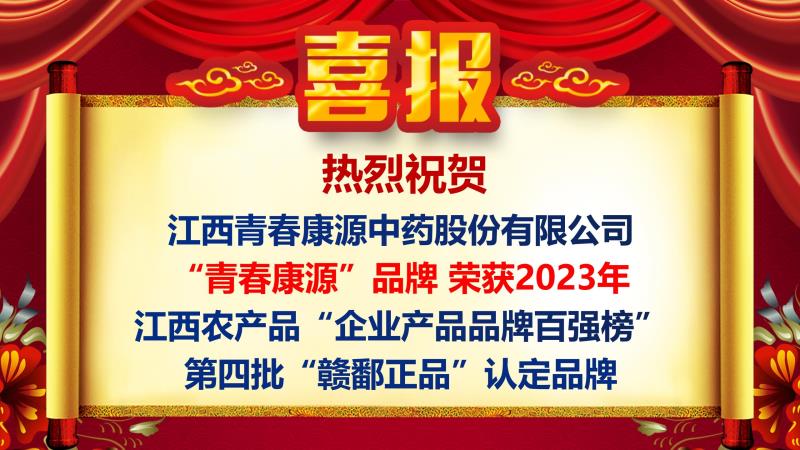 喜报

热烈祝贺

江西青春康源中药股份有限公司

“青春康源”品牌 荣获2023年

江西农产品“企业产品品牌百强榜”

第四批“赣鄱正品”认定品牌